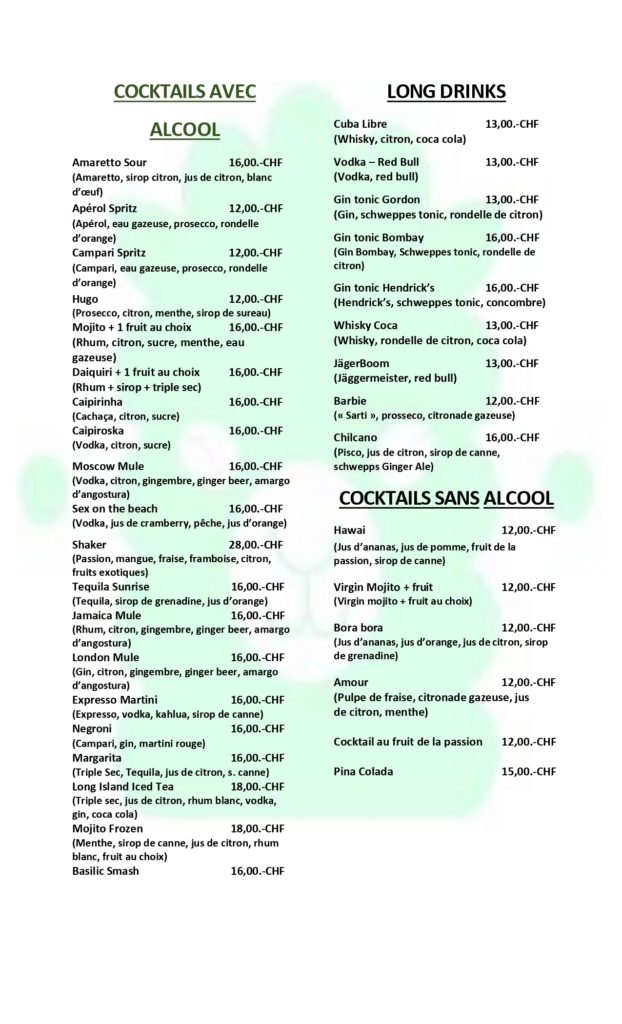 COCKTAILS AVEC

ALCOOL

Amaretto Sour 16,00.-CHF
(Amaretto, sirop citron, jus de citron, blanc d'œuf)

Apérol Spritz 12,00.-CHF
(Apérol, eau gazeuse, prosecco, rondelle d'orange)

Campari Spritz 12,00.-CHF
(Campari, eau gazeuse, prosecco, rondelle d'orange)

Hugo 12,00.-CHF
(Prosecco, citron, menthe, sirop de sureau)

Mojito + 1 fruit au choix 16,00.-CHF
(Rhum, citron, sucre, menthe, eau gazeuse)

Daiquiri + 1 fruit au choix 16,00.-CHF
(Rhum + sirop + triple sec)

Caipirinha 16,00.-CHF
(Cachaça, citron, sucre)

Caipiroska 16,00.-CHF
(Vodka, citron, sucre)

Moscow Mule 16,00.-CHF
(Vodka, citron, gingembre, ginger beer, amargo d'angostura)

Sex on the beach 16,00.-CHF
(Vodka, jus de cramberry, pêche, jus d'orange)

Shaker 28,00.-CHF
(Passion, mangue, fraise, framboise, citron, fruits exotiques)

Tequila Sunrise 16,00.-CHF
(Tequila, sirop de grenadine, jus d'orange)

Jamaica Mule 16,00.-CHF
(Rhum, citron, gingembre, ginger beer, amargo d'angostura)

London Mule 16,00.-CHF
(Gin, citron, gingembre, ginger beer, amargo d'angostura)

Expresso Martini 16,00.-CHF
(Expresso, vodka, kahlua, sirop de canne)

Negroni 16,00.-CHF
(Campari, gin, martini rouge)

Margarita 16,00.-CHF
(Triple Sec, Tequila, jus de citron, s. canne)

Long Island Iced Tea 18,00.-CHF
(Triple sec, jus de citron, rhum blanc, vodka, gin, coca cola)

Mojito Frozen 18,00.-CHF
(Menthe, sirop de canne, jus de citron, rhum blanc, fruit au choix)

Basilic Smash 16,00.-CHF

LONG DRINKS

Cuba Libre 13,00.-CHF
(Whisky, citron, coca cola)

Vodka – Red Bull 13,00.-CHF
(Vodka, red bull)

Gin tonic Gordon 13,00.-CHF
(Gin, schweppes tonic, rondelle de citron)

Gin tonic Bombay 16,00.-CHF
(Gin Bombay, Schweppes tonic, rondelle de citron)

Gin tonic Hendrick's 16,00.-CHF
(Hendrick's, schweppes tonic, concombre)

Whisky Coca 13,00.-CHF
(Whisky, rondelle de citron, coca cola)

JägerBoom 13,00.-CHF
(Jäggermeister, red bull)

Barbie 12,00.-CHF
(« Sarti », prosseco, citronade gazeuse)

Chilcano 16,00.-CHF
(Pisco, jus de citron, sirop de canne, schwepps Ginger Ale)

COCKTAILS SANS ALCOOL

Hawai 12,00.-CHF
(Jus d'ananas, jus de pomme, fruit de la passion, sirop de canne)

Virgin Mojito + fruit 12,00.-CHF
(Virgin mojito + fruit au choix)

Bora bora 12,00.-CHF
(Jus d'ananas, jus d'orange, jus de citron, sirop de grenadine)

Amour 12,00.-CHF
(Pulpe de fraise, citronade gazeuse, jus de citron, menthe)

Cocktail au fruit de la passion 12,00.-CHF

Pina Colada 15,00.-CHF